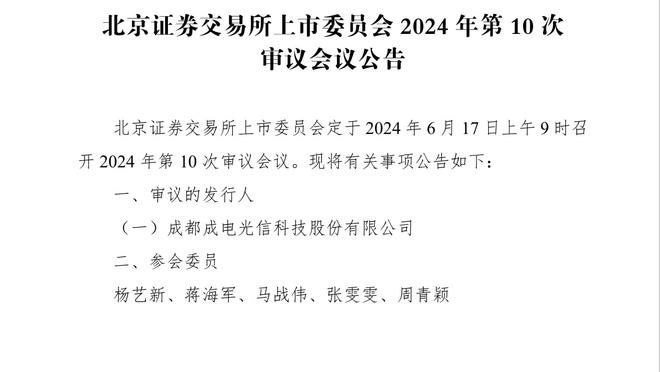 北京证券交易所上市委员会 2024 年第 10 次审议会议公告

北京证券交易所上市委员会定于 2024 年 6 月 17 日上午 9 时召开 2024 年第 10 次审议会议。现将有关事项公告如下：

一、审议的发行人

（一）成都成电光信科技股份有限公司

二、参会委员

杨艺新、蒋海军、马战伟、张雯雯、周青颖